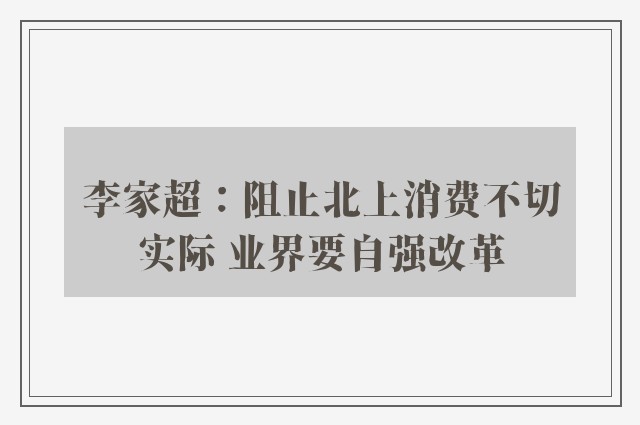 李家超：阻止北上消费不切实际 业界要自强改革